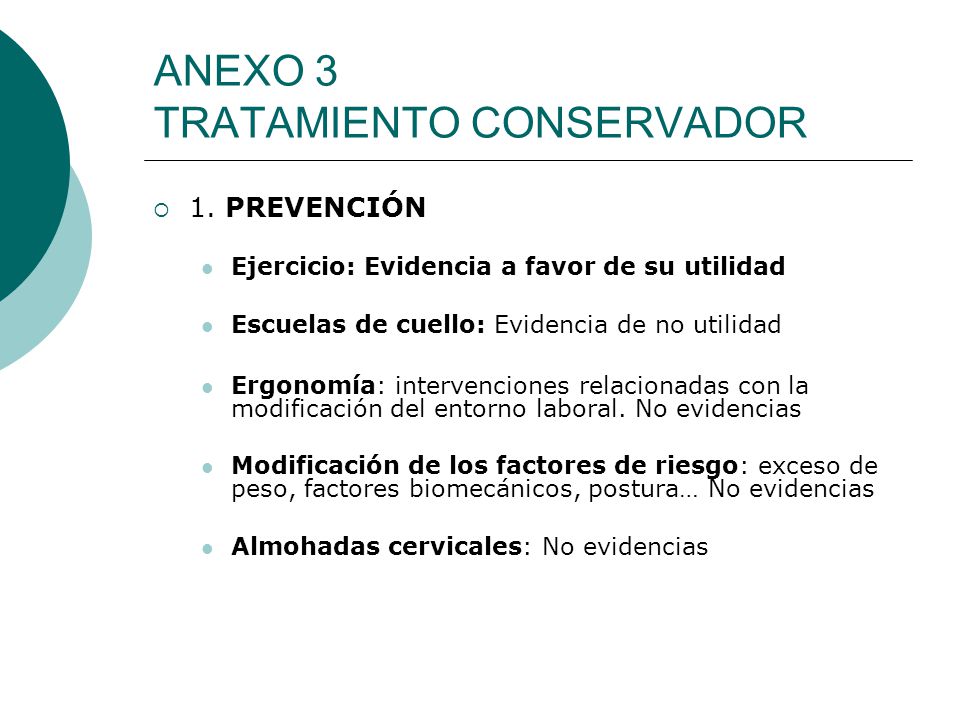 ANEXO 3
TRATAMIENTO CONSERVADOR

1. PREVENCIÓN

Ejercicio: Evidencia a favor de su utilidad

Escuelas de cuello: Evidencia de no utilidad

Ergonomía: intervenciones relacionadas con la modificación del entorno laboral. No evidencias

Modificación de los factores de riesgo: exceso de peso, factores biomecánicos, postura… No evidencias

Almohadas cervicales: No evidencias